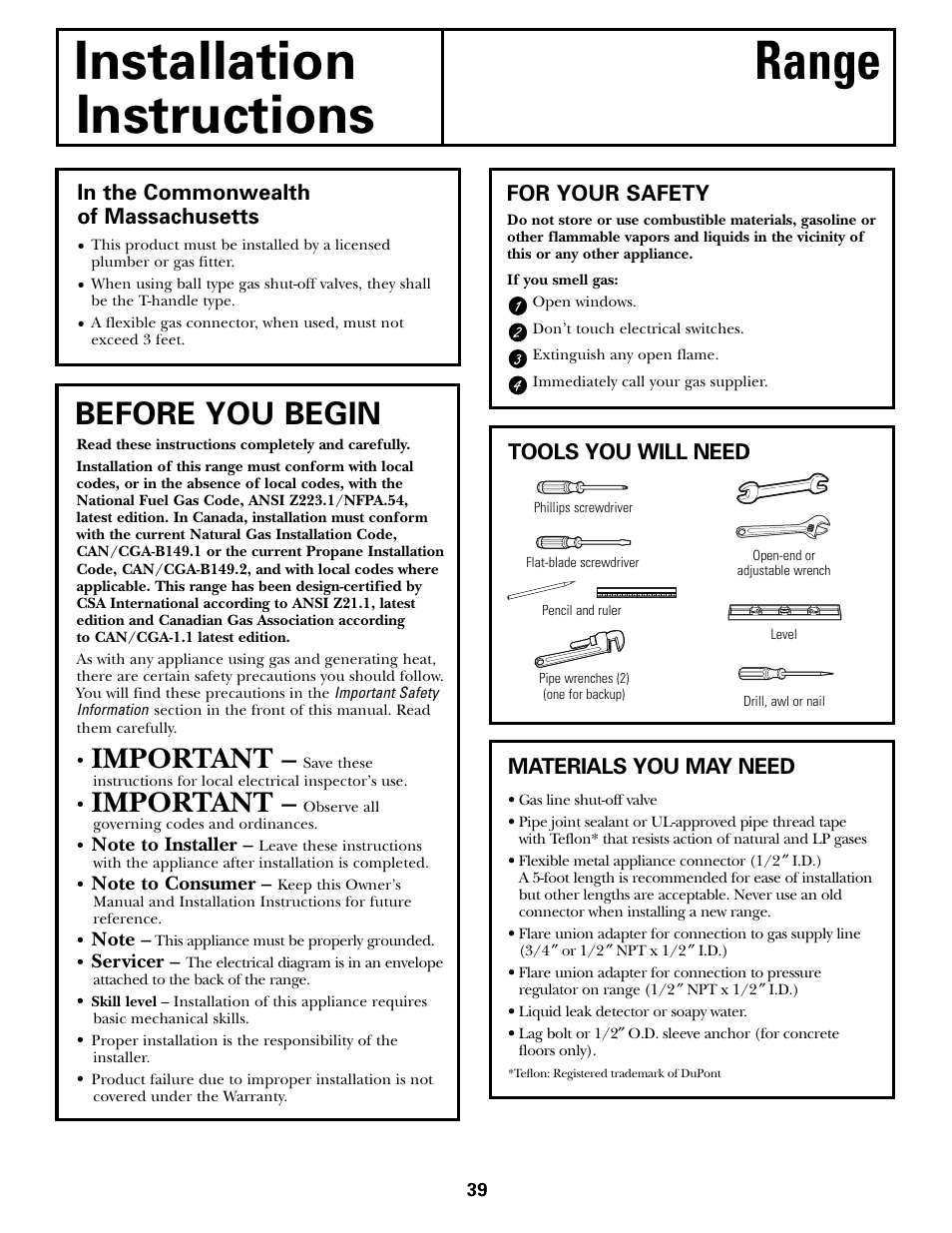 Installation Instructions

Range

In the Commonwealth of Massachusetts

• This product must be installed by a licensed plumber or gas fitter.
• When using ball type gas shut-off valves, they shall be the T-handle type.
• A flexible gas connector, when used, must not exceed 3 feet.

BEFORE YOU BEGIN

Read these instructions completely and carefully.

Installation of this range must conform with local codes, or in the absence of local codes, with the National Fuel Gas Code, ANSI Z223.1/NFPA.54, latest edition. In Canada, installation must conform with the current Natural Gas Installation Code, CAN/CGA-B149.1 or the current Propane Installation Code, CAN/CGA-B149.2, and with local codes where applicable. This range has been design-certified by CSA International according to ANSI Z21.1, latest edition and Canadian Gas Association according to CAN/CGA-1.1 latest edition.

As with any appliance using gas and generating heat, there are certain safety precautions you should follow. You will find these precautions in the Important Safety Information section in the front of this manual. Read them carefully.

• IMPORTANT – Save these instructions for local electrical inspector's use.
• IMPORTANT – Observe all governing codes and ordinances.
• Note to Installer – Leave these instructions with the appliance after installation is completed.
• Note to Consumer – Keep this Owner's Manual and Installation Instructions for future reference.
• Note – This appliance must be properly grounded.
• Servicer – The electrical diagram is in an envelope attached to the back of the range.
• Skill level – Installation of this appliance requires basic mechanical skills.
• Proper installation is the responsibility of the installer.
• Product failure due to improper installation is not covered under the Warranty.

FOR YOUR SAFETY

Do not store or use combustible materials, gasoline or other flammable vapors and liquids in the vicinity of this or any other appliance.

If you smell gas:
1 Open windows.
2 Don't touch electrical switches.
3 Extinguish any open flame.
4 Immediately call your gas supplier.

TOOLS YOU WILL NEED

Phillips screwdriver
Flat-blade screwdriver
Pencil and ruler
Pipe wrenches (2) (one for backup)
Open-end or adjustable wrench
Level
Drill, awl or nail

MATERIALS YOU MAY NEED

• Gas line shut-off valve
• Pipe joint sealant or UL-approved pipe thread tape with Teflon* that resists action of natural and LP gases
• Flexible metal appliance connector (1/2″ I.D.) A 5-foot length is recommended for ease of installation but other lengths are acceptable. Never use an old connector when installing a new range.
• Flare union adapter for connection to gas supply line (3/4″ or 1/2″ NPT x 1/2″ I.D.)
• Flare union adapter for connection to pressure regulator on range (1/2″ NPT x 1/2″ I.D.)
• Liquid leak detector or soapy water.
• Lag bolt or 1/2″ O.D. sleeve anchor (for concrete floors only).

*Teflon: Registered trademark of DuPont

39